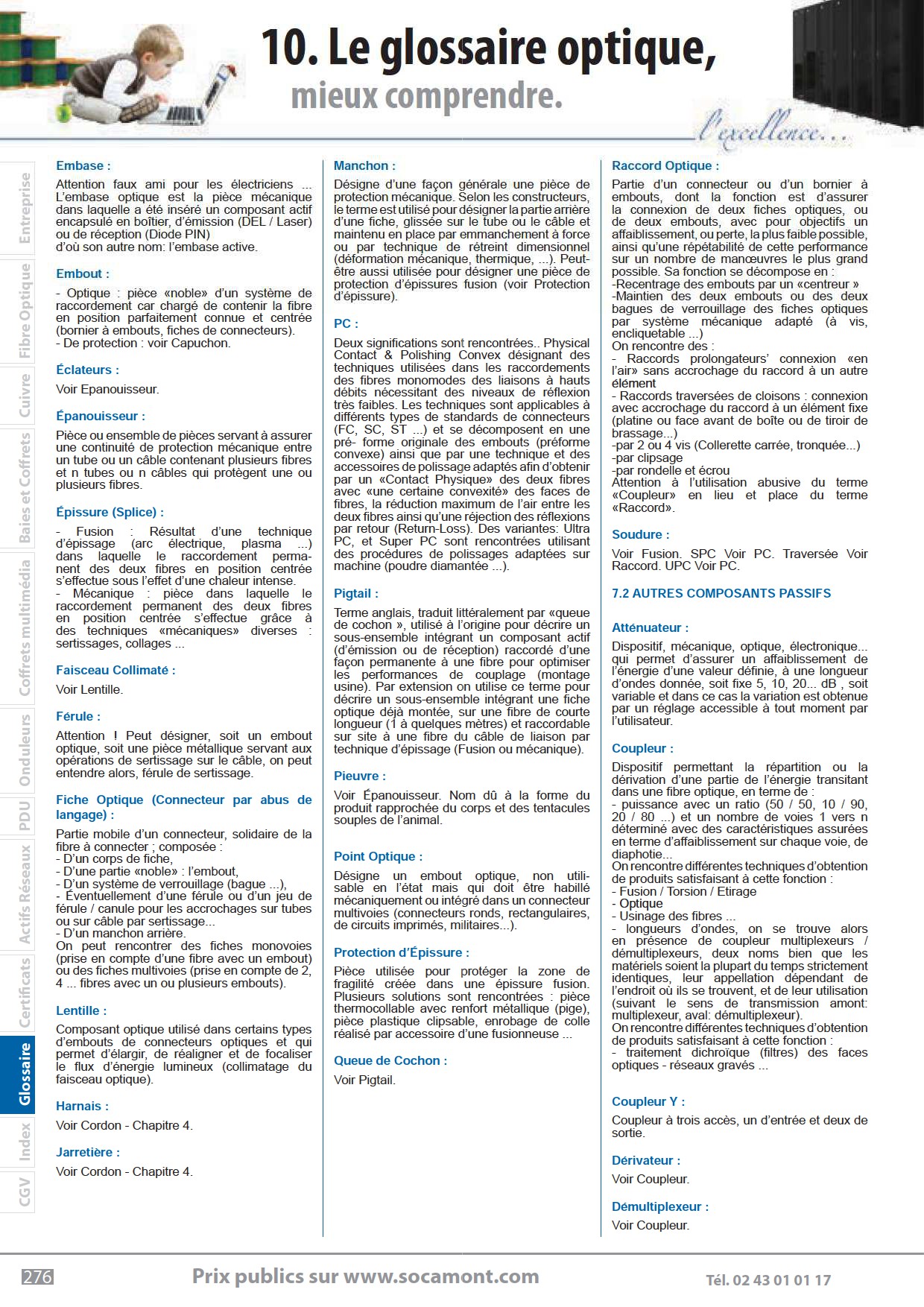 10. Le glossaire optique,
mieux comprendre.

l'excellence...

Entreprise
Fibre Optique
Cuivre
Baies et Coffrets
Coffrets multimédia
Onduleurs
PDU
Actifs Réseaux
Certificats
Glossaire
Index
CGV

Embase :
Attention faux ami pour les électriciens ... L'embase optique est la pièce mécanique dans laquelle a été inséré un composant actif encapsulé en boîtier, d'émission (DEL / Laser) ou de réception (Diode PIN) d'où son autre nom: l'embase active.

Embout :
- Optique : pièce «noble» d'un système de raccordement car chargé de contenir la fibre en position parfaitement connue et centrée (bornier à embouts, fiches de connecteurs).
- De protection : voir Capuchon.

Éclateurs :
Voir Epanouisseur.

Épanouisseur :
Pièce ou ensemble de pièces servant à assurer une continuité de protection mécanique entre un tube ou un câble contenant plusieurs fibres et n tubes ou n câbles qui protègent une ou plusieurs fibres.

Épissure (Splice) :
- Fusion : Résultat d'une technique d'épissage (arc électrique, plasma ...) dans laquelle le raccordement permanent des deux fibres en position centrée s'effectue sous l'effet d'une chaleur intense.
- Mécanique : pièce dans laquelle le raccordement permanent des deux fibres en position centrée s'effectue grâce à des techniques «mécaniques» diverses : sertissages, collages ...

Faisceau Collimaté :
Voir Lentille.

Férule :
Attention ! Peut désigner, soit un embout optique, soit une pièce métallique servant aux opérations de sertissage sur le câble, on peut entendre alors, férule de sertissage.

Fiche Optique (Connecteur par abus de langage) :
Partie mobile d'un connecteur, solidaire de la fibre à connecter ; composée :
- D'un corps de fiche,
- D'une partie «noble» : l'embout,
- D'un système de verrouillage (bague ...),
- Éventuellement d'une férule ou d'un jeu de férule / canule pour les accrochages sur tubes ou sur câble par sertissage...
- D'un manchon arrière.
On peut rencontrer des fiches monovoies (prise en compte d'une fibre avec un embout) ou des fiches multivoies (prise en compte de 2, 4 ... fibres avec un ou plusieurs embouts).

Lentille :
Composant optique utilisé dans certains types d'embouts de connecteurs optiques et qui permet d'élargir, de réaligner et de focaliser le flux d'énergie lumineux (collimatage du faisceau optique).

Harnais :
Voir Cordon - Chapitre 4.

Jarretière :
Voir Cordon - Chapitre 4.

Manchon :
Désigne d'une façon générale une pièce de protection mécanique. Selon les constructeurs, le terme est utilisé pour désigner la partie arrière d'une fiche, glissée sur le tube ou le câble et maintenu en place par emmanchement à force ou par technique de rétreint dimensionnel (déformation mécanique, thermique, ...). Peut-être aussi utilisée pour désigner une pièce de protection d'épissures fusion (voir Protection d'épissure).

PC :
Deux significations sont rencontrées.. Physical Contact & Polishing Convex désignant des techniques utilisées dans les raccordements des fibres monomodes des liaisons à hauts débits nécessitant des niveaux de réflexion très faibles. Les techniques sont applicables à différents types de standards de connecteurs (FC, SC, ST ...) et se décomposent en une pré- forme originale des embouts (préforme convexe) ainsi que par une technique et des accessoires de polissage adaptés afin d'obtenir par un «Contact Physique» des deux fibres avec «une certaine convexité» des faces de fibres, la réduction maximum de l'air entre les deux fibres ainsi qu'une réjection des réflexions par retour (Return-Loss). Des variantes: Ultra PC, et Super PC sont rencontrées utilisant des procédures de polissages adaptées sur machine (poudre diamantée ...).

Pigtail :
Terme anglais, traduit littéralement par «queue de cochon », utilisé à l'origine pour décrire un sous-ensemble intégrant un composant actif (d'émission ou de réception) raccordé d'une façon permanente à une fibre pour optimiser les performances de couplage (montage usine). Par extension on utilise ce terme pour décrire un sous-ensemble intégrant une fiche optique déjà montée, sur une fibre de courte longueur (1 à quelques mètres) et raccordable sur site à une fibre du câble de liaison par technique d'épissage (Fusion ou mécanique).

Pieuvre :
Voir Épanouisseur. Nom dû à la forme du produit rapprochée du corps et des tentacules souples de l'animal.

Point Optique :
Désigne un embout optique, non utilisable en l'état mais qui doit être habillé mécaniquement ou intégré dans un connecteur multivoies (connecteurs ronds, rectangulaires, de circuits imprimés, militaires...).

Protection d'Épissure :
Pièce utilisée pour protéger la zone de fragilité créée dans une épissure fusion. Plusieurs solutions sont rencontrées : pièce thermocollable avec renfort métallique (pige), pièce plastique clipsable, enrobage de colle réalisé par accessoire d'une fusionneuse ...

Queue de Cochon :
Voir Pigtail.

Raccord Optique :
Partie d'un connecteur ou d'un bornier à embouts, dont la fonction est d'assurer la connexion de deux fiches optiques, ou de deux embouts, avec pour objectifs un affaiblissement, ou perte, la plus faible possible, ainsi qu'une répétabilité de cette performance sur un nombre de manœuvres le plus grand possible. Sa fonction se décompose en :
-Recentrage des embouts par un «centreur »
-Maintien des deux embouts ou des deux bagues de verrouillage des fiches optiques par système mécanique adapté (à vis, encliquetable ...)
On rencontre des :
- Raccords prolongateurs' connexion «en l'air» sans accrochage du raccord à un autre élément
- Raccords traversées de cloisons : connexion avec accrochage du raccord à un élément fixe (platine ou face avant de boîte ou de tiroir de brassage...)
-par 2 ou 4 vis (Collerette carrée, tronquée...)
-par clipsage
-par rondelle et écrou
Attention à l'utilisation abusive du terme «Coupleur» en lieu et place du terme «Raccord».

Soudure :
Voir Fusion. SPC Voir PC. Traversée Voir Raccord. UPC Voir PC.

7.2 AUTRES COMPOSANTS PASSIFS

Atténuateur :
Dispositif, mécanique, optique, électronique... qui permet d'assurer un affaiblissement de l'énergie d'une valeur définie, à une longueur d'ondes donnée, soit fixe 5, 10, 20... dB , soit variable et dans ce cas la variation est obtenue par un réglage accessible à tout moment par l'utilisateur.

Coupleur :
Dispositif permettant la répartition ou la dérivation d'une partie de l'énergie transitant dans une fibre optique, en terme de :
- puissance avec un ratio (50 / 50, 10 / 90, 20 / 80 ...) et un nombre de voies 1 vers n déterminé avec des caractéristiques assurées en terme d'affaiblissement sur chaque voie, de diaphotie...
On rencontre différentes techniques d'obtention de produits satisfaisant à cette fonction :
- Fusion / Torsion / Etirage
- Optique
- Usinage des fibres ...
- longueurs d'ondes, on se trouve alors en présence de coupleur multiplexeurs / démultiplexeurs, deux noms bien que les matériels soient la plupart du temps strictement identiques, leur appellation dépendant de l'endroit où ils se trouvent, et de leur utilisation (suivant le sens de transmission amont: multiplexeur, aval: démultiplexeur).
On rencontre différentes techniques d'obtention de produits satisfaisant à cette fonction :
- traitement dichroïque (filtres) des faces optiques - réseaux gravés ...

Coupleur Y :
Coupleur à trois accès, un d'entrée et deux de sortie.

Dérivateur :
Voir Coupleur.

Démultiplexeur :
Voir Coupleur.

276
Prix publics sur www.socamont.com
Tél. 02 43 01 01 17